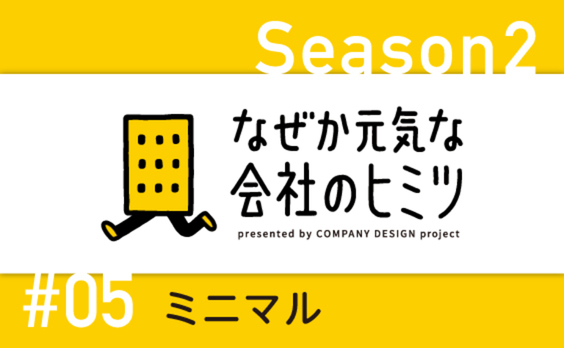 Season2

なぜか元気な
会社のヒミツ

presented by COMPANY DESIGN project

#05 ミニマル